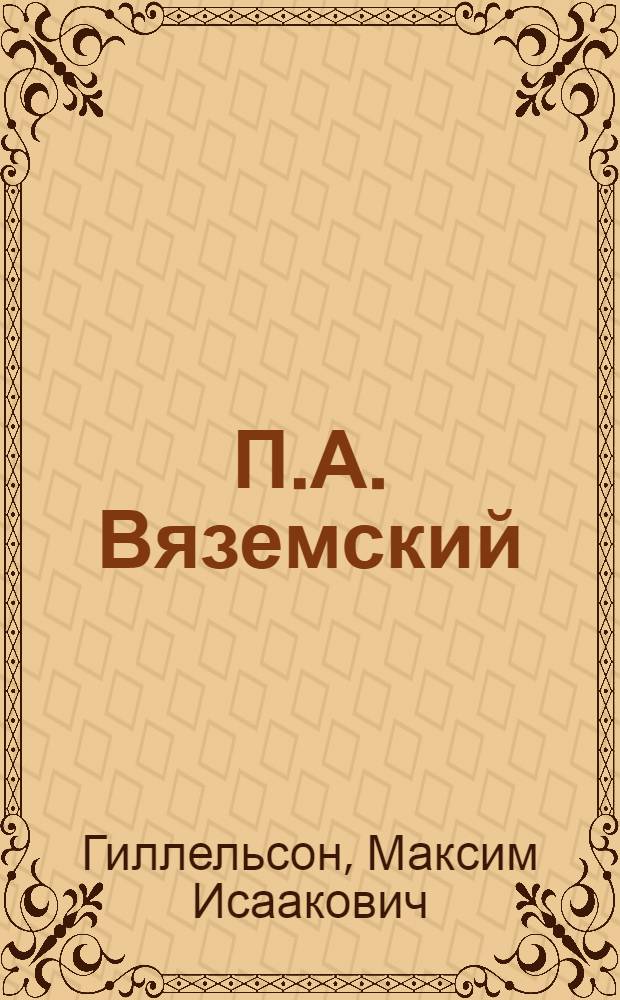 П.А. Вяземский

Гиллельсон, Максим Исаакович